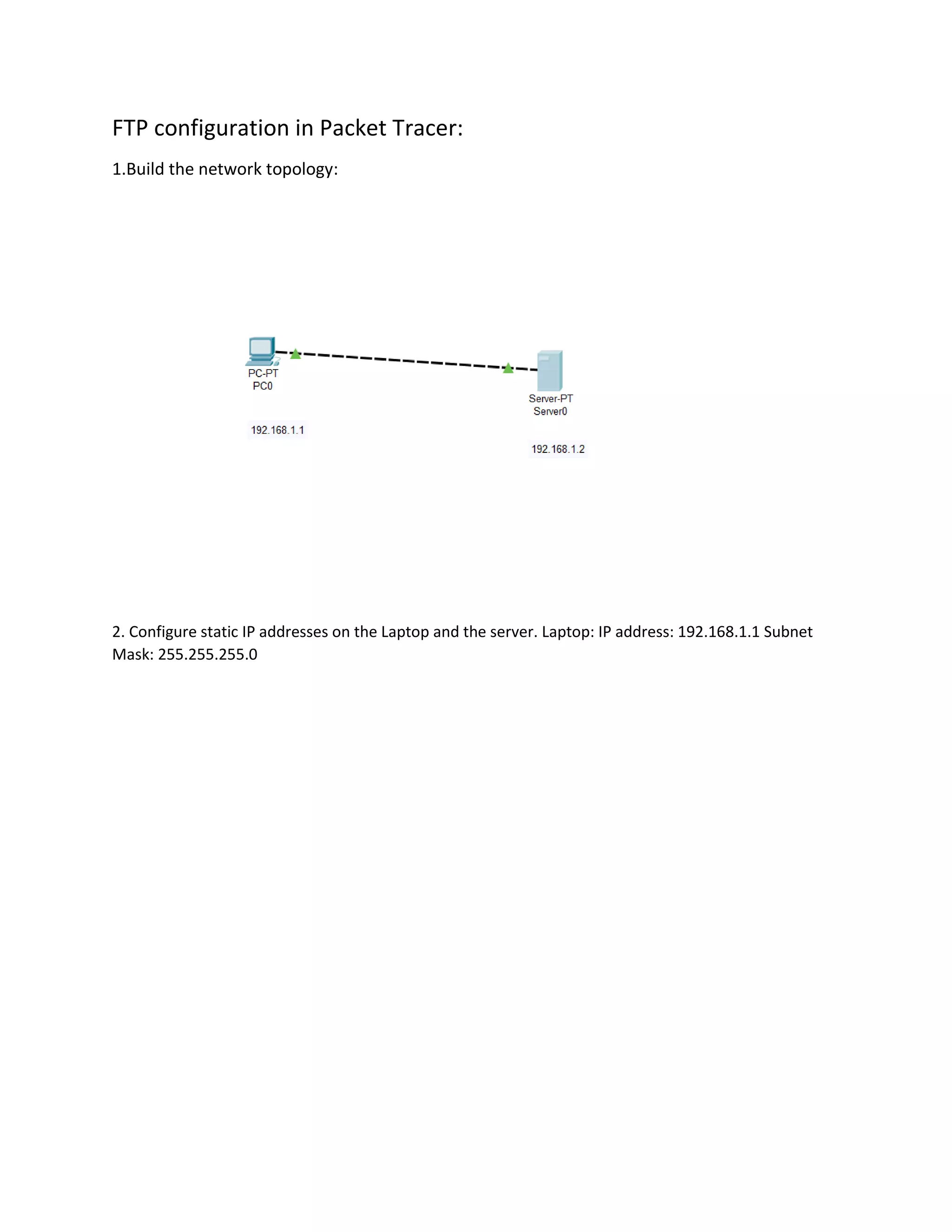 FTP configuration in Packet Tracer:

1.Build the network topology:

PC-PT
PC0

192.168.1.1

Server-PT
Server0

192.168.1.2

2. Configure static IP addresses on the Laptop and the server. Laptop: IP address: 192.168.1.1 Subnet Mask: 255.255.255.0